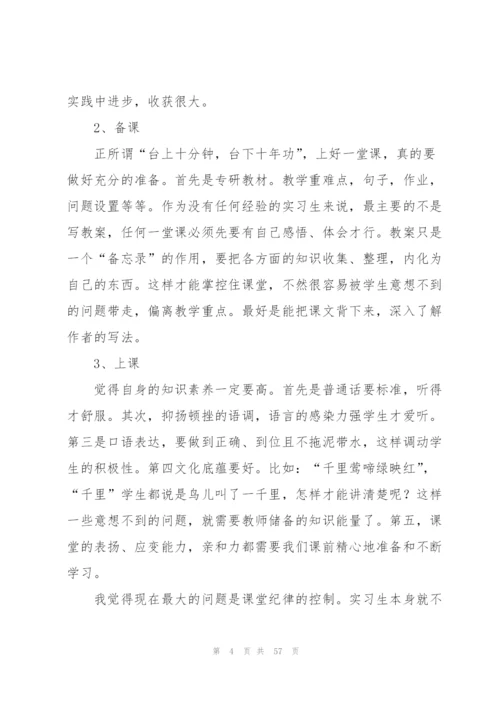 实践中进步，收获很大。

2、备课

正所谓“台上十分钟，台下十年功”，上好一堂课，真的要做好充分的准备。首先是专研教材。教学重难点，句子，作业，问题设置等等。作为没有任何经验的实习生来说，最主要的不是写教案，任何一堂课必须先要有自己感悟、体会才行。教案只是一个“备忘录”的作用，要把各方面的知识收集、整理，内化为自己的东西。这样才能掌控住课堂，不然很容易被学生意想不到的问题带走，偏离教学重点。最好是能把课文背下来，深入了解作者的写法。

3、上课

觉得自身的知识素养一定要高。首先是普通话要标准，听得才舒服。其次，抑扬顿挫的语调，语言的感染力强学生才爱听。第三是口语表达，要做到正确、到位且不拖泥带水，这样调动学生的积极性。第四文化底蕴要好。比如：“千里莺啼绿映红”，“千里”学生都说是鸟儿叫了一千里，怎样才能讲清楚呢？这样一些意想不到的问题，就需要教师储备的知识能量了。第五，课堂的表扬、应变能力，亲和力都需要我们课前精心地准备和不断学习。

我觉得现在最大的问题是课堂纪律的控制。实习生本身就不

第 4 页 共 57 页